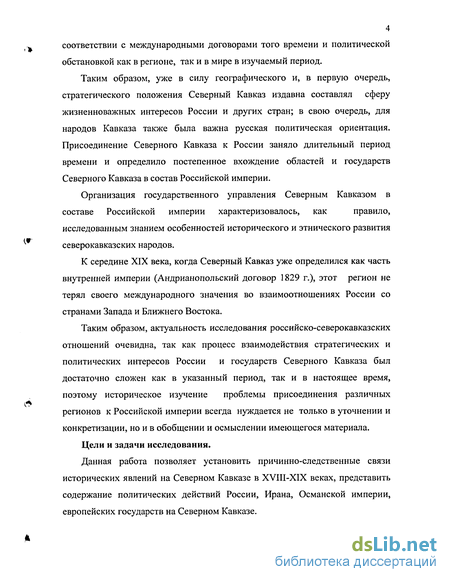 4

соответствии с международными договорами того времени и политической обстановкой как в регионе, так и в мире в изучаемый период.

Таким образом, уже в силу географического и, в первую очередь, стратегического положения Северный Кавказ издавна составлял сферу жизненноважных интересов России и других стран; в свою очередь, для народов Кавказа также была важна русская политическая ориентация. Присоединение Северного Кавказа к России заняло длительный период времени и определило постепенное вхождение областей и государств Северного Кавказа в состав Российской империи.

Организация государственного управления Северным Кавказом в составе Российской империи характеризовалось, как правило, исследованным знанием особенностей исторического и этнического развития северокавказских народов.

К середине XIX века, когда Северный Кавказ уже определился как часть внутренней империи (Андрианопольский договор 1829 г.), этот регион не терял своего международного значения во взаимоотношениях России со странами Запада и Ближнего Востока.

Таким образом, актуальность исследования российско-северокавказских отношений очевидна, так как процесс взаимодействия стратегических и политических интересов России и государств Северного Кавказа был достаточно сложен как в указанный период, так и в настоящее время, поэтому историческое изучение проблемы присоединения различных регионов к Российской империи всегда нуждается не только в уточнении и конкретизации, но и в обобщении и осмыслении имеющегося материала.

Цели и задачи исследования.

Данная работа позволяет установить причинно-следственные связи исторических явлений на Северном Кавказе в XVIII-XIX веках, представить содержание политических действий России, Ирана, Османской империи, европейских государств на Северном Кавказе.

dsLib.net
библиотека диссертаций